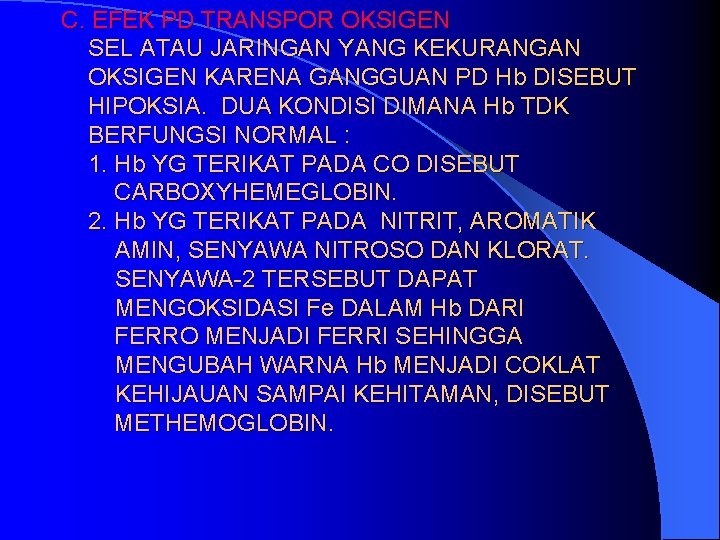 C. EFEK PD TRANSPOR OKSIGEN

SEL ATAU JARINGAN YANG KEKURANGAN OKSIGEN KARENA GANGGUAN PD Hb DISEBUT HIPOKSIA. DUA KONDISI DIMANA Hb TDK BERFUNGSI NORMAL :

1. Hb YG TERIKAT PADA CO DISEBUT CARBOXYHEMEGLOBIN.
2. Hb YG TERIKAT PADA NITRIT, AROMATIK AMIN, SENYAWA NITROSO DAN KLORAT. SENYAWA-2 TERSEBUT DAPAT MENGOKSIDASI Fe DALAM Hb DARI FERRO MENJADI FERRI SEHINGGA MENGUBAH WARNA Hb MENJADI COKLAT KEHIJAUAN SAMPAI KEHITAMAN, DISEBUT METHEMOGLOBIN.